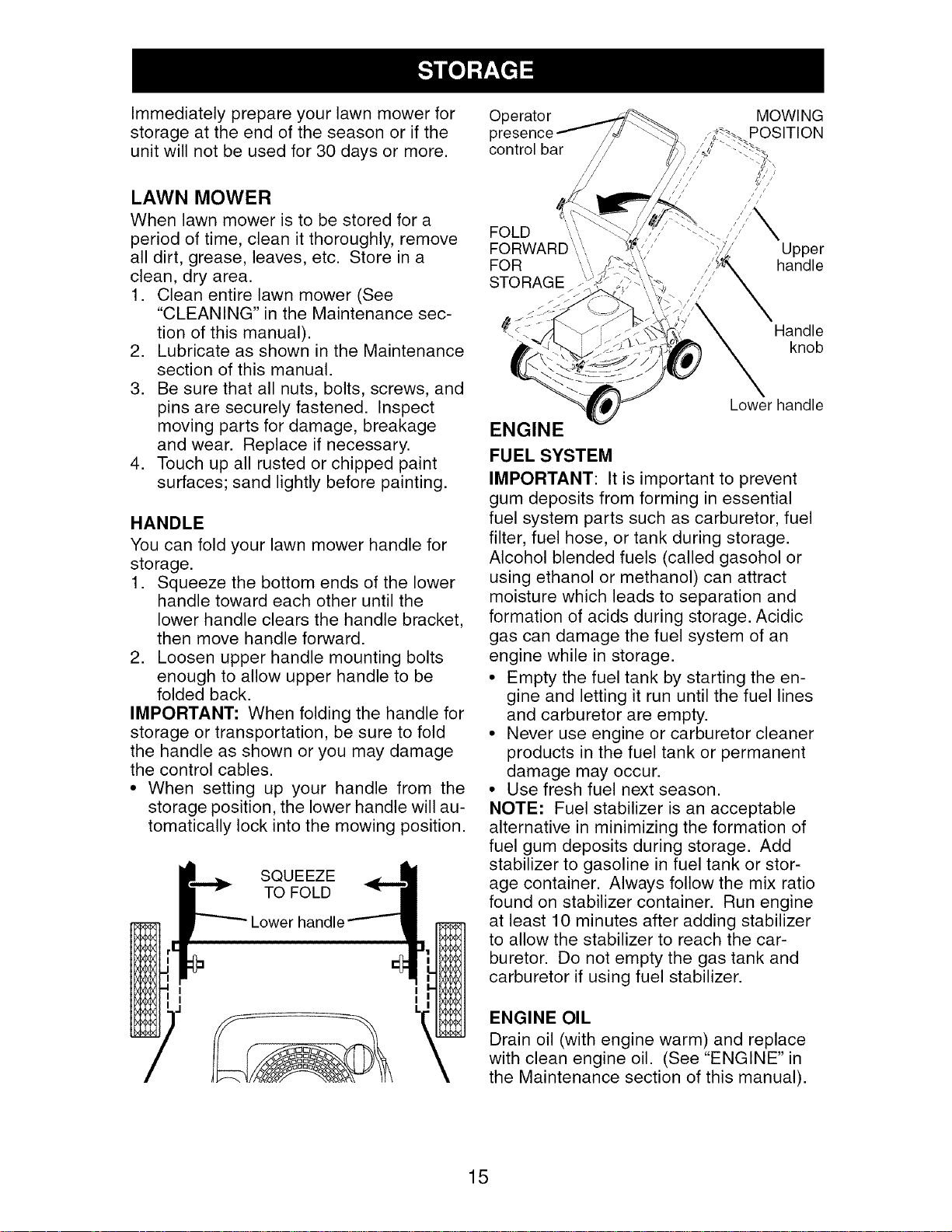 STORAGE

Immediately prepare your lawn mower for storage at the end of the season or if the unit will not be used for 30 days or more.

LAWN MOWER

When lawn mower is to be stored for a period of time, clean it thoroughly, remove all dirt, grease, leaves, etc. Store in a clean, dry area.

1. Clean entire lawn mower (See "CLEANING" in the Maintenance section of this manual).
2. Lubricate as shown in the Maintenance section of this manual.
3. Be sure that all nuts, bolts, screws, and pins are securely fastened. Inspect moving parts for damage, breakage and wear. Replace if necessary.
4. Touch up all rusted or chipped paint surfaces; sand lightly before painting.

HANDLE

You can fold your lawn mower handle for storage.

1. Squeeze the bottom ends of the lower handle toward each other until the lower handle clears the handle bracket, then move handle forward.
2. Loosen upper handle mounting bolts enough to allow upper handle to be folded back.

IMPORTANT: When folding the handle for storage or transportation, be sure to fold the handle as shown or you may damage the control cables.

• When setting up your handle from the storage position, the lower handle will automatically lock into the mowing position.

SQUEEZE TO FOLD

Lower handle

Operator presence control bar

MOWING POSITION

FOLD FORWARD FOR STORAGE

Upper handle

Handle knob

Lower handle

ENGINE

FUEL SYSTEM

IMPORTANT: It is important to prevent gum deposits from forming in essential fuel system parts such as carburetor, fuel filter, fuel hose, or tank during storage. Alcohol blended fuels (called gasohol or using ethanol or methanol) can attract moisture which leads to separation and formation of acids during storage. Acidic gas can damage the fuel system of an engine while in storage.

• Empty the fuel tank by starting the engine and letting it run until the fuel lines and carburetor are empty.
• Never use engine or carburetor cleaner products in the fuel tank or permanent damage may occur.
• Use fresh fuel next season.

NOTE: Fuel stabilizer is an acceptable alternative in minimizing the formation of fuel gum deposits during storage. Add stabilizer to gasoline in fuel tank or storage container. Always follow the mix ratio found on stabilizer container. Run engine at least 10 minutes after adding stabilizer to allow the stabilizer to reach the carburetor. Do not empty the gas tank and carburetor if using fuel stabilizer.

ENGINE OIL

Drain oil (with engine warm) and replace with clean engine oil. (See "ENGINE" in the Maintenance section of this manual).

15